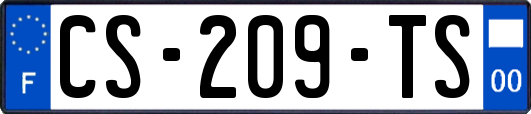 F
CS-209-TS
00